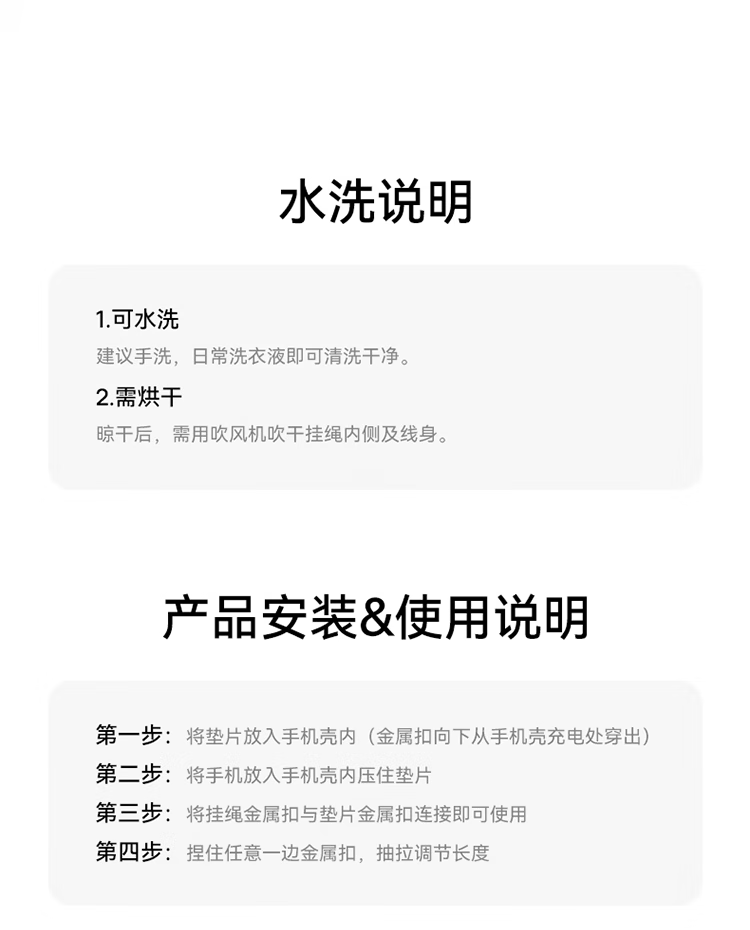 水洗说明

1.可水洗

建议手洗，日常洗衣液即可清洗干净。

2.需烘干

晾干后，需用吹风机吹干挂绳内侧及线身。

产品安装&使用说明

第一步：将垫片放入手机壳内（金属扣向下从手机壳充电处穿出）

第二步：将手机放入手机壳内压住垫片

第三步：将挂绳金属扣与垫片金属扣连接即可使用

第四步：捏住任意一边金属扣，抽拉调节长度